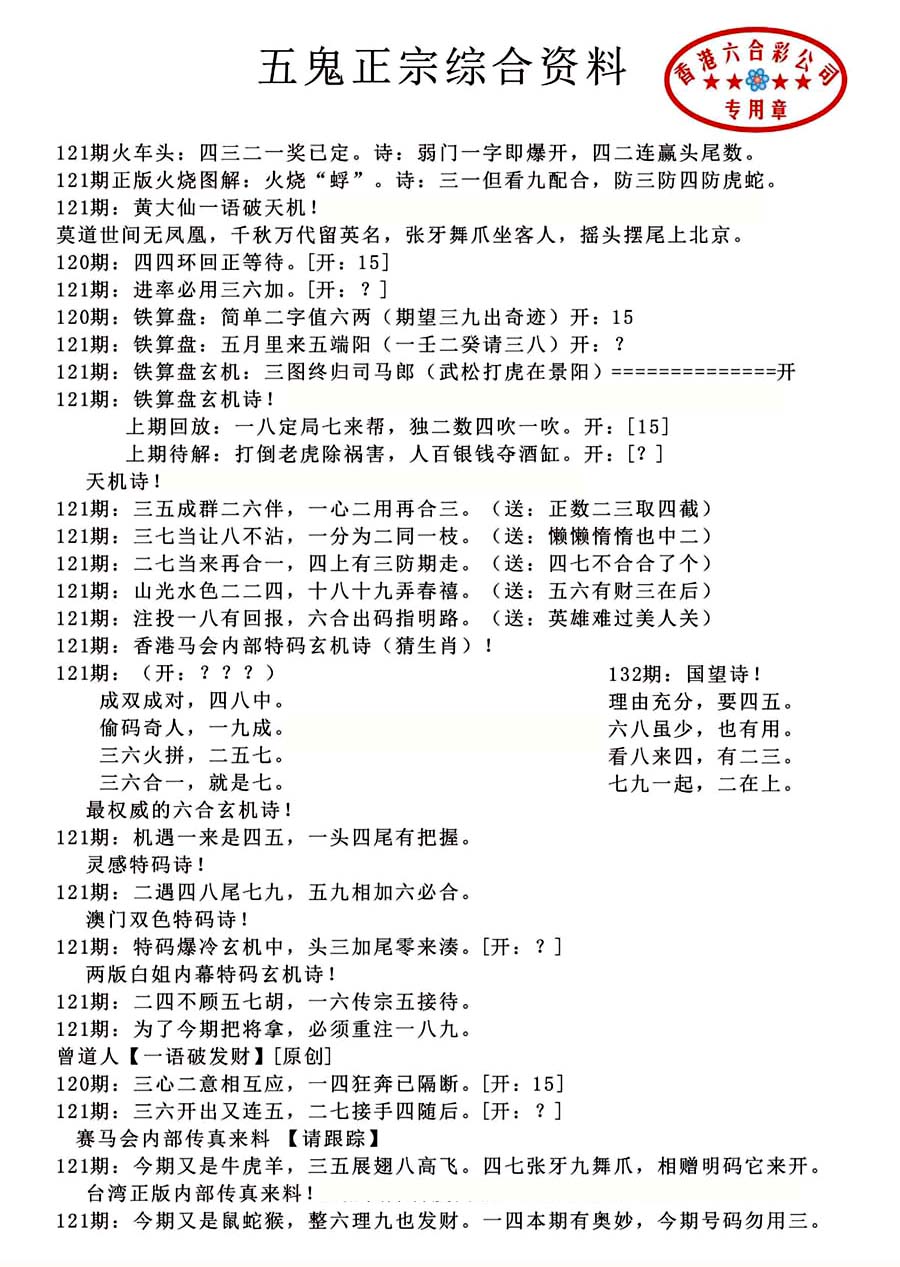 五鬼正宗综合资料

香港六合彩公司
专用章

121期火车头：四三二一奖已定。诗：弱门一字即爆开，四二连赢头尾数。
121期正版火烧图解：火烧“蜉”。诗：三一但看九配合，防三防四防虎蛇。
121期：黄大仙一语破天机！
莫道世间无凤凰，千秋万代留英名，张牙舞爪坐客人，摇头摆尾上北京。
120期：四四环回正等待。[开：15]
121期：进率必用三六加。[开：？]
120期：铁算盘：简单二字值六两（期望三九出奇迹）开：15
121期：铁算盘：五月里来五端阳（一壬二癸请三八）开：？
121期：铁算盘玄机：三图终归司马郎（武松打虎在景阳）==============开
121期：铁算盘玄机诗！
上期回放：一八定局七来帮，独二数四吹一吹。开：[15]
上期待解：打倒老虎除祸害，人百银钱夺酒缸。开：[？]
天机诗！
121期：三五成群二六伴，一心二用再合三。（送：正数二三取四截）
121期：三七当让八不沾，一分为二同一枝。（送：懒懒惰惰也中二）
121期：二七当来再合一，四上有三防期走。（送：四七不合合了个）
121期：山光水色二二四，十八十九弄春禧。（送：五六有财三在后）
121期：注投一八有回报，六合出码指明路。（送：英雄难过美人关）
121期：香港马会内部特码玄机诗（猜生肖）！
121期：（开：？？？）
成双成对，四八中。
偷码奇人，一九成。
三六火拼，二五七。
三六合一，就是七。
132期：国望诗！
理由充分，要四五。
六八虽少，也有用。
看八来四，有二三。
七九一起，二在上。
最权威的六合玄机诗！
121期：机遇一来是四五，一头四尾有把握。
灵感特码诗！
121期：二遇四八尾七九，五九相加六必合。
澳门双色特码诗！
121期：特码爆冷玄机中，头三加尾零来凑。[开：？]
两版白姐内幕特码玄机诗！
121期：二四不顾五七胡，一六传宗五接待。
121期：为了今期把将拿，必须重注一八九。
曾道人【一语破发财】[原创]
120期：三心二意相互应，一四狂奔已隔断。[开：15]
121期：三六开出又连五，二七接手四随后。[开：？]
赛马会内部传真来料 【请跟踪】
121期：今期又是牛虎羊，三五展翅八高飞。四七张牙九舞爪，相赠明码它来开。
台湾正版内部传真来料！
121期：今期又是鼠蛇猴，整六理九也发财。一四本期有奥妙，今期号码勿用三。